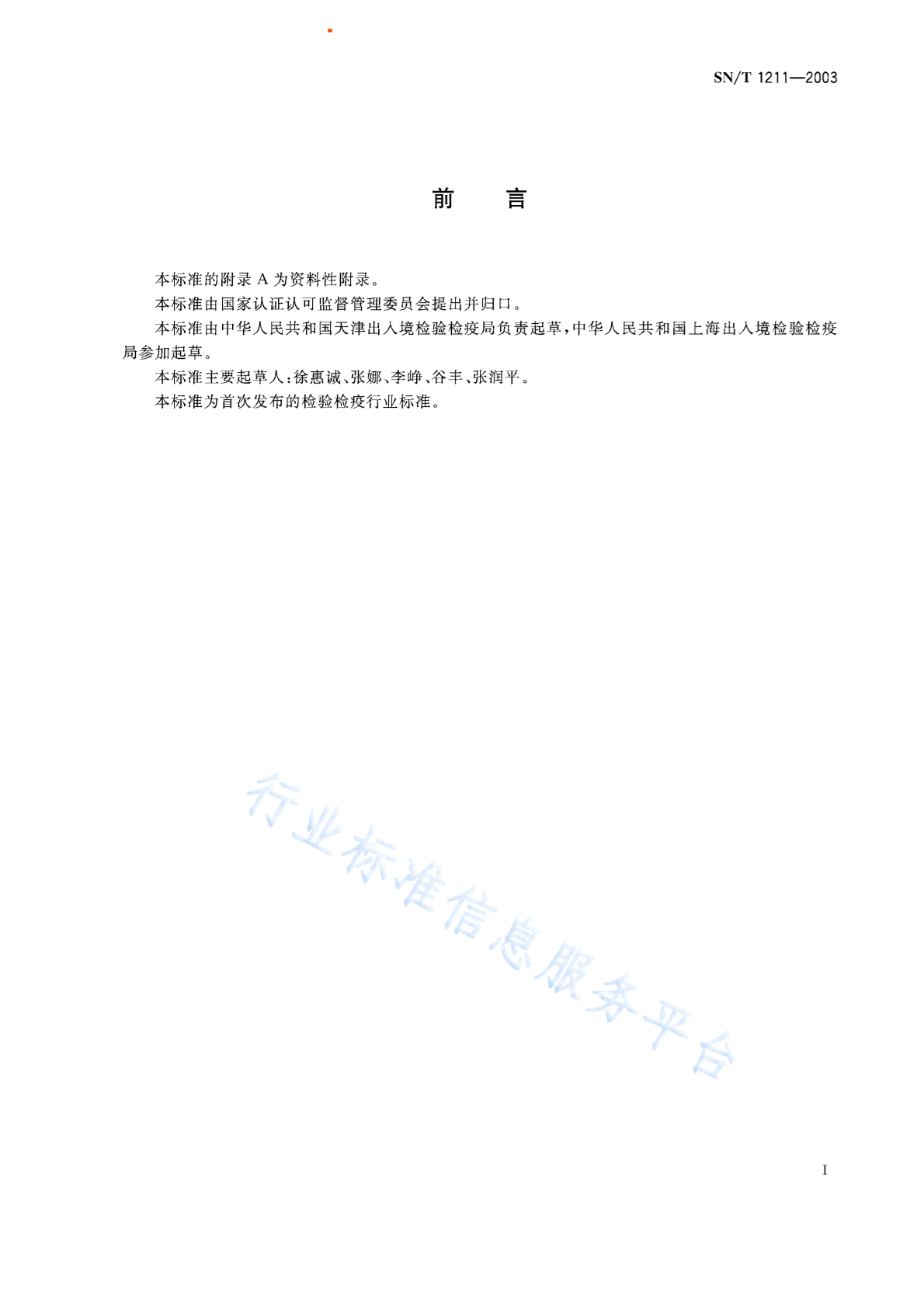 SN/T 1211—2003

前　　言

本标准的附录 A 为资料性附录。

本标准由国家认证认可监督管理委员会提出并归口。

本标准由中华人民共和国天津出入境检验检疫局负责起草，中华人民共和国上海出入境检验检疫局参加起草。

本标准主要起草人：徐惠诚、张娜、李峥、谷丰、张润平。

本标准为首次发布的检验检疫行业标准。

行业标准信息服务平台

I